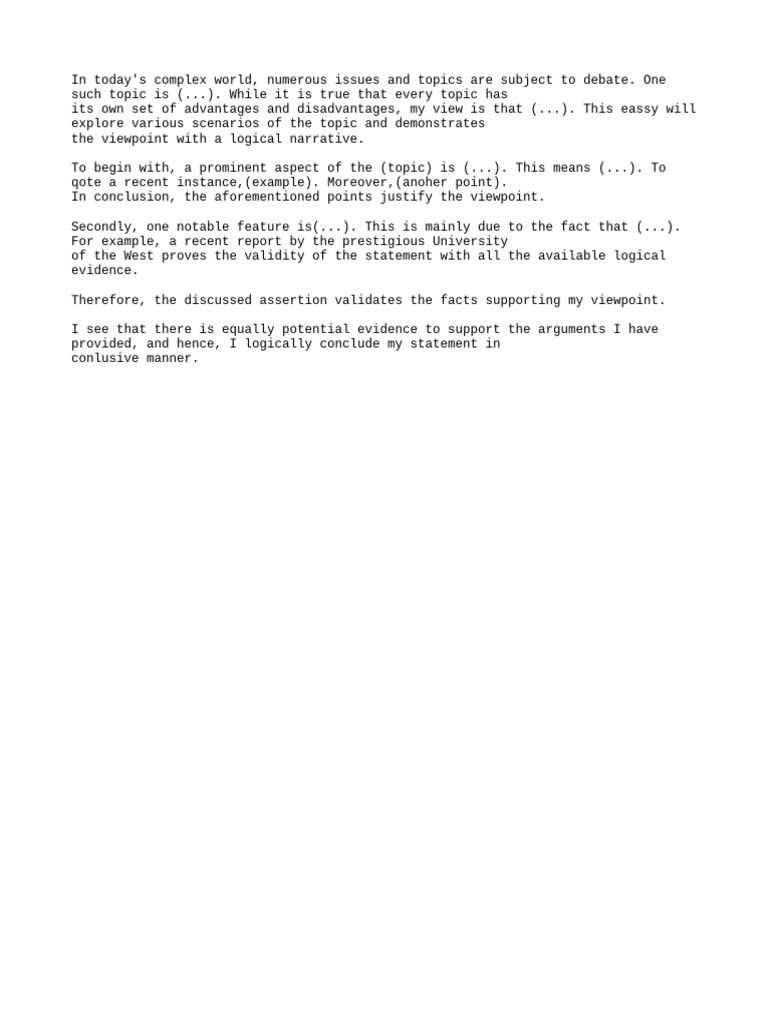 In today's complex world, numerous issues and topics are subject to debate. One such topic is (...). While it is true that every topic has its own set of advantages and disadvantages, my view is that (...). This eassy will explore various scenarios of the topic and demonstrates the viewpoint with a logical narrative.

To begin with, a prominent aspect of the (topic) is (...). This means (...). To qote a recent instance,(example). Moreover,(anoher point).
In conclusion, the aforementioned points justify the viewpoint.

Secondly, one notable feature is(...). This is mainly due to the fact that (...). For example, a recent report by the prestigious University of the West proves the validity of the statement with all the available logical evidence.

Therefore, the discussed assertion validates the facts supporting my viewpoint.

I see that there is equally potential evidence to support the arguments I have provided, and hence, I logically conclude my statement in conlusive manner.